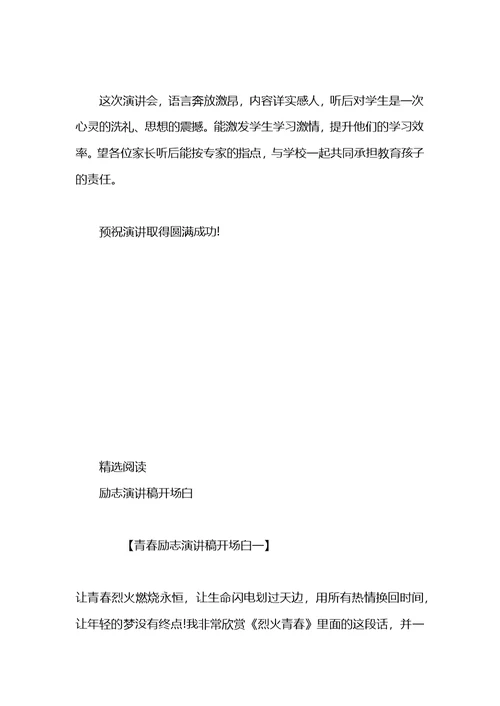 这次演讲会，语言奔放激昂，内容详实感人，听后对学生是一次心灵的洗礼、思想的震撼。能激发学生学习激情，提升他们的学习效率。望各位家长听后能按专家的指点，与学校一起共同承担教育孩子的责任。

预祝演讲取得圆满成功!

精选阅读

励志演讲稿开场白

【青春励志演讲稿开场白一】

让青春烈火燃烧永恒，让生命闪电划过天边，用所有热情换回时间，让年轻的梦没有终点!我非常欣赏《烈火青春》里面的这段话，并一